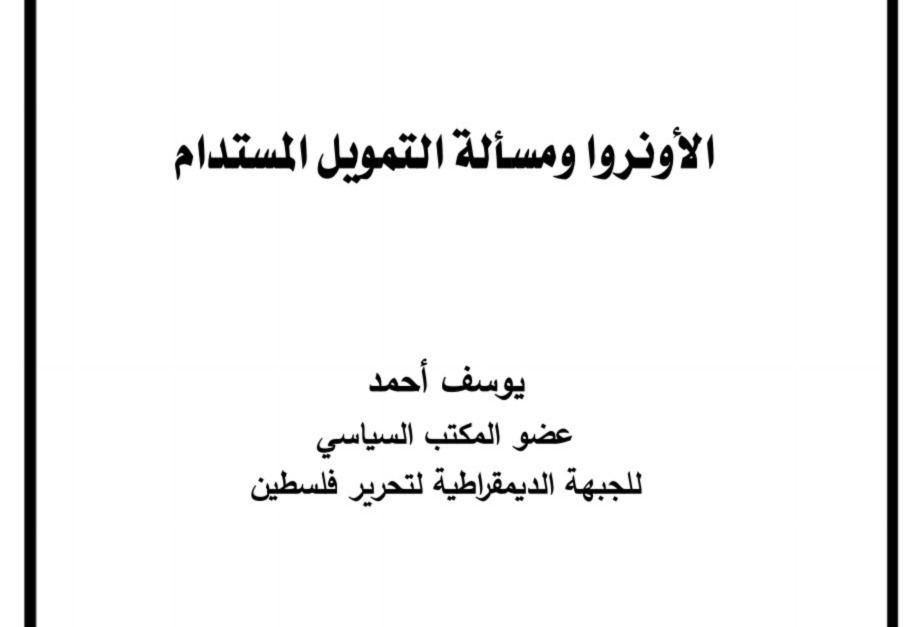 الأونروا ومسألة التمويل المستدام

يوسف أحمد
عضو المكتب السياسي
للجبهة الديمقراطية لتحرير فلسطين